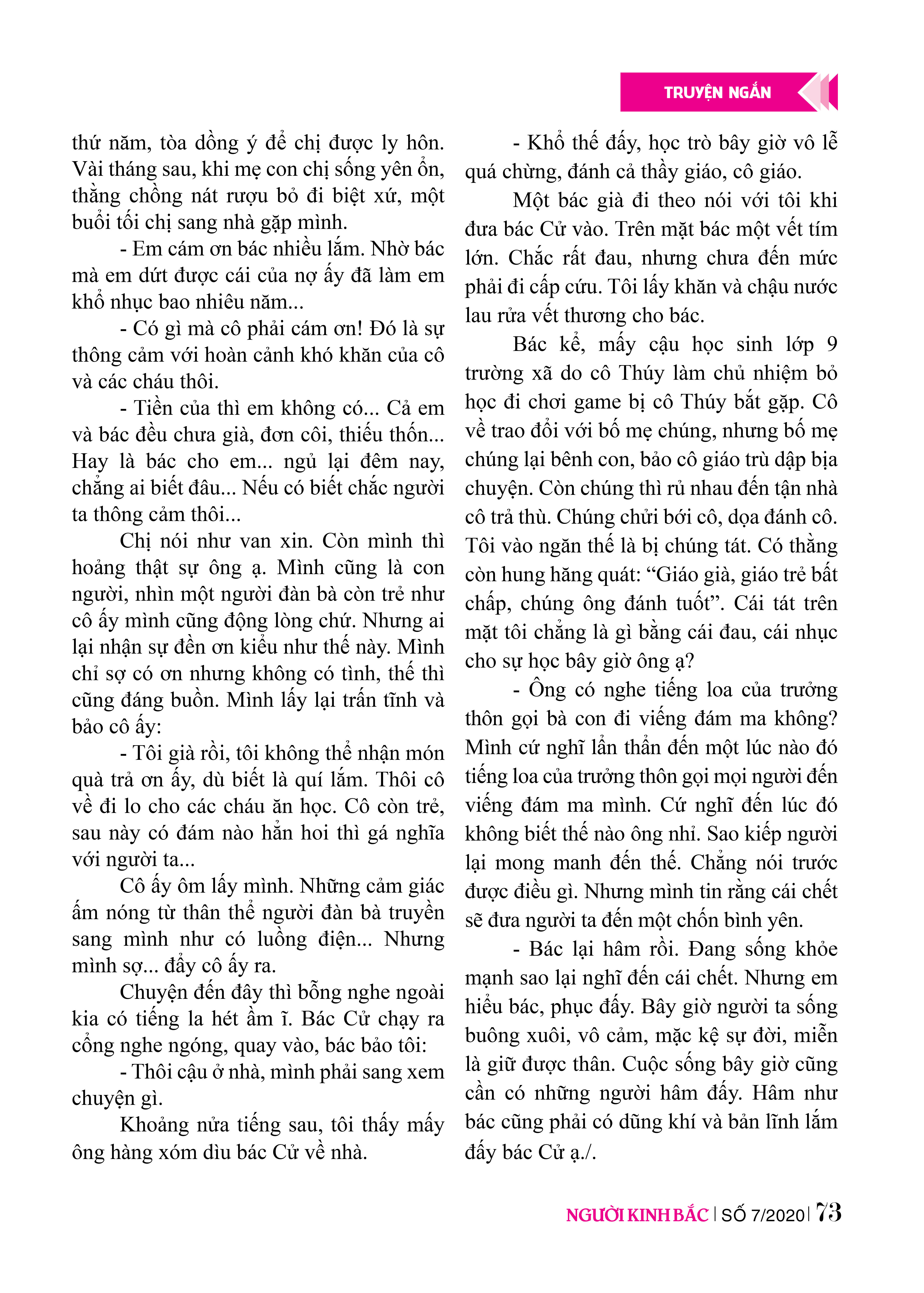 TRUYỆN NGẮN

thứ năm, tòa đồng ý để chị được ly hôn. Vài tháng sau, khi mẹ con chị sống yên ổn, thằng chồng nát rượu bỏ đi biệt xứ, một buổi tối chị sang nhà gặp mình.

- Em cám ơn bác nhiều lắm. Nhờ bác mà em dứt được cái của nợ ấy đã làm em khổ nhục bao nhiêu năm...

- Có gì mà cô phải cám ơn! Đó là sự thông cảm với hoàn cảnh khó khăn của cô và các cháu thôi.

- Tiền của thì em không có... Cả em và bác đều chưa già, đơn côi, thiếu thốn... Hay là bác cho em... ngủ lại đêm nay, chẳng ai biết đâu... Nếu có biết chắc người ta thông cảm thôi...

Chị nói như van xin. Còn mình thì hoảng thật sự ông ạ. Mình cũng là con người, nhìn một người đàn bà còn trẻ như cô ấy mình cũng động lòng chứ. Nhưng ai lại nhận sự đền ơn kiểu như thế này. Mình chỉ sợ có ơn nhưng không có tình, thế thì cũng đáng buồn. Mình lấy lại trấn tĩnh và bảo cô ấy:

- Tôi già rồi, tôi không thể nhận món quà trả ơn ấy, dù biết là quí lắm. Thôi cô về đi lo cho các cháu ăn học. Cô còn trẻ, sau này có đám nào hẳn hoi thì gá nghĩa với người ta...

Cô ấy ôm lấy mình. Những cảm giác ấm nóng từ thân thể người đàn bà truyền sang mình như có luồng điện... Nhưng mình sợ... đẩy cô ấy ra.

Chuyện đến đây thì bỗng nghe ngoài kia có tiếng la hét ầm ĩ. Bác Cử chạy ra cổng nghe ngóng, quay vào, bác bảo tôi:

- Thôi cậu ở nhà, mình phải sang xem chuyện gì.

Khoảng nửa tiếng sau, tôi thấy mấy ông hàng xóm dìu bác Cử về nhà.

- Khổ thế đấy, học trò bây giờ vô lễ quá chừng, đánh cả thầy giáo, cô giáo.

Một bác già đi theo nói với tôi khi đưa bác Cử vào. Trên mặt bác một vết tím lớn. Chắc rất đau, nhưng chưa đến mức phải đi cấp cứu. Tôi lấy khăn và chậu nước lau rửa vết thương cho bác.

Bác kể, mấy cậu học sinh lớp 9 trường xã do cô Thúy làm chủ nhiệm bỏ học đi chơi game bị cô Thúy bắt gặp. Cô về trao đổi với bố mẹ chúng, nhưng bố mẹ chúng lại bênh con, bảo cô giáo trù dập bịa chuyện. Còn chúng thì rủ nhau đến tận nhà cô trả thù. Chúng chửi bới cô, dọa đánh cô. Tôi vào ngăn thế là bị chúng tát. Có thằng còn hung hăng quát: “Giáo già, giáo trẻ bất chấp, chúng ông đánh tuốt”. Cái tát trên mặt tôi chẳng là gì bằng cái đau, cái nhục cho sự học bây giờ ông ạ?

- Ông có nghe tiếng loa của trưởng thôn gọi bà con đi viếng đám ma không? Mình cứ nghĩ lẩn thẩn đến một lúc nào đó tiếng loa của trưởng thôn gọi mọi người đến viếng đám ma mình. Cứ nghĩ đến lúc đó không biết thế nào ông nhỉ. Sao kiếp người lại mong manh đến thế. Chẳng nói trước được điều gì. Nhưng mình tin rằng cái chết sẽ đưa người ta đến một chốn bình yên.

- Bác lại hâm rồi. Đang sống khỏe mạnh sao lại nghĩ đến cái chết. Nhưng em hiểu bác, phục đấy. Bây giờ người ta sống buông xuôi, vô cảm, mặc kệ sự đời, miễn là giữ được thân. Cuộc sống bây giờ cũng cần có những người hâm đấy. Hâm như bác cũng phải có dũng khí và bản lĩnh lắm đấy bác Cử ạ./.

NGƯỜI KINH BẮC | SỐ 7/2020 | 73